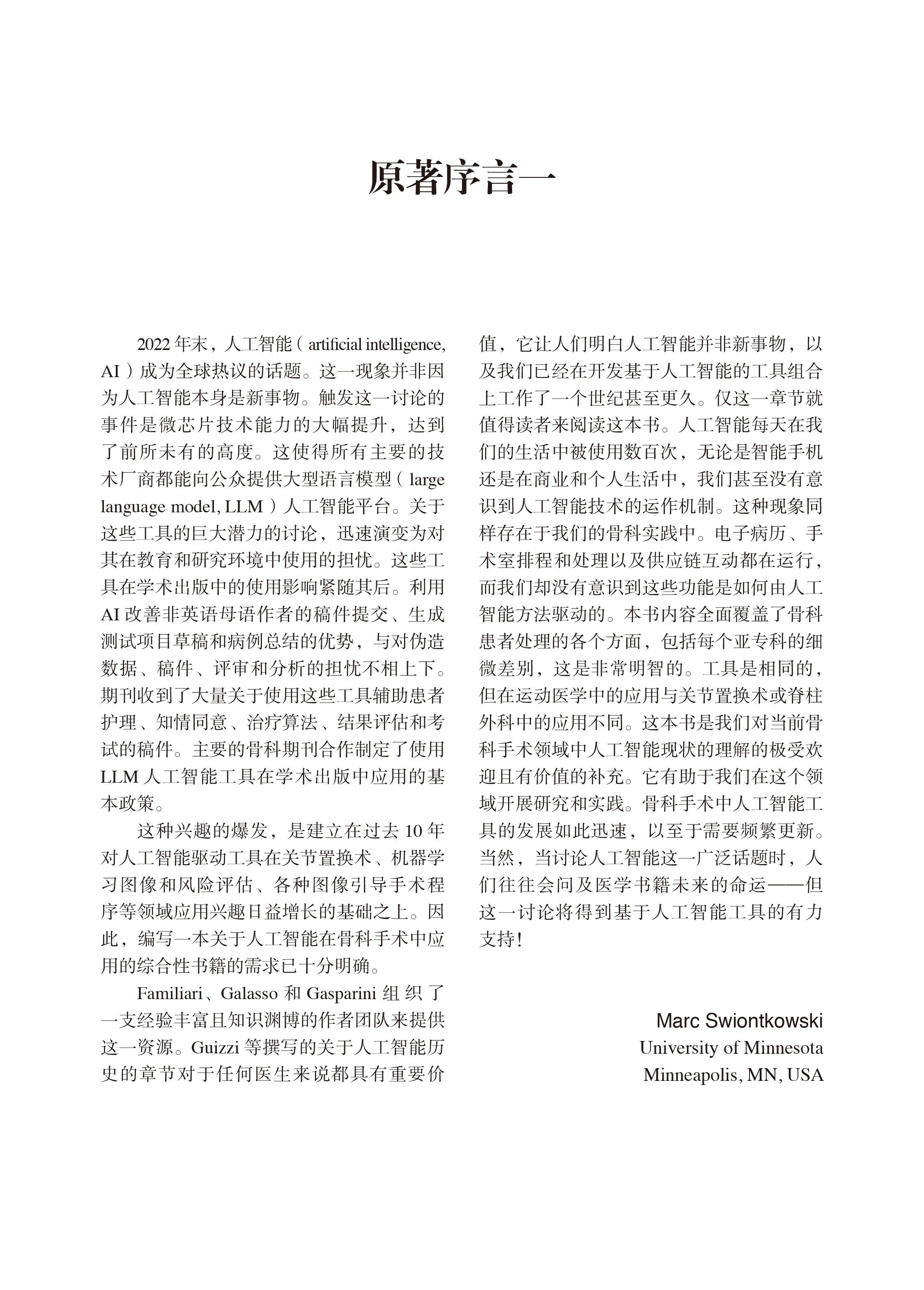 原著序言一

2022 年末，人工智能（artificial intelligence, AI）成为全球热议的话题。这一现象并非因为人工智能本身是新事物。触发这一讨论的事件是微芯片技术能力的大幅提升，达到了前所未有的高度。这使得所有主要的技术厂商都能向公众提供大型语言模型（large language model, LLM）人工智能平台。关于这些工具的巨大潜力的讨论，迅速演变为对其在教育和研究环境中使用的担忧。这些工具在学术出版中的使用影响紧随其后。利用 AI 改善非英语母语作者的稿件提交、生成测试项目草稿和病例总结的优势，与对伪造数据、稿件、评审和分析的担忧不相上下。期刊收到了大量关于使用这些工具辅助患者护理、知情同意、治疗算法、结果评估和考试的稿件。主要的骨科期刊合作制定了使用 LLM 人工智能工具在学术出版中应用的基本政策。

这种兴趣的爆发，是建立在过去 10 年对人工智能驱动工具在关节置换术、机器学习图像和风险评估、各种图像引导手术程序等领域应用兴趣日益增长的基础之上。因此，编写一本关于人工智能在骨科手术中应用的综合性书籍的需求已十分明确。

Familiari、Galasso 和 Gasparini 组织了一支经验丰富且知识渊博的作者团队来提供这一资源。Guizzi 等撰写的关于人工智能历史的章节对于任何医生来说都具有重要价值，它让人们明白人工智能并非新事物，以及我们已经在开发基于人工智能的工具组合上工作了一个世纪甚至更久。仅这一章节就值得读者来阅读这本书。人工智能每天在我们的生活中被使用数百次，无论是智能手机还是在商业和个人生活中，我们甚至没有意识到人工智能技术的运作机制。这种现象同样存在于我们的骨科实践中。电子病历、手术室排程和处理以及供应链互动都在运行，而我们却没有意识到这些功能是如何由人工智能方法驱动的。本书内容全面覆盖了骨科患者处理的各个方面，包括每个亚专科的细微差别，这是非常明智的。工具是相同的，但在运动医学中的应用与关节置换术或脊柱外科中的应用不同。这本书是我们对当前骨科手术领域中人工智能现状的理解的极受欢迎且有价值的补充。它有助于我们在这个领域开展研究和实践。骨科手术中人工智能工具的发展如此迅速，以至于需要频繁更新。当然，当讨论人工智能这一广泛话题时，人们往往会问及医学书籍未来的命运——但这一讨论将得到基于人工智能工具的有力支持！

Marc Swiontkowski
University of Minnesota
Minneapolis, MN, USA